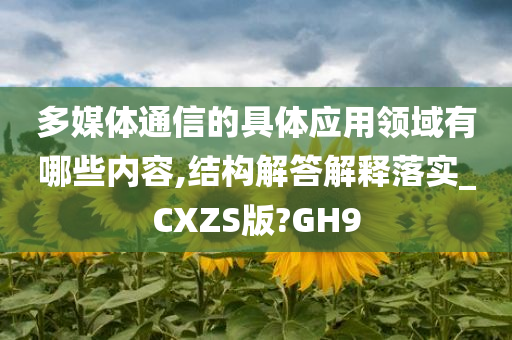 多媒体通信的具体应用领域有哪些内容,结构解答解释落实_CXZS版?GH9